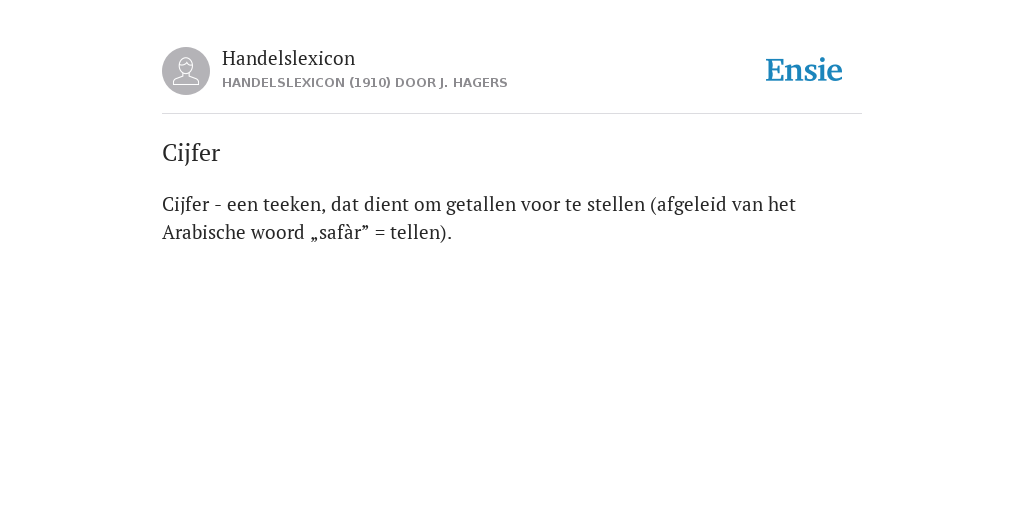 Handelslexicon
HANDELSLEXICON (1910) DOOR J. HAGERS

Ensie

Cijfer

Cijfer - een teeken, dat dient om getallen voor te stellen (afgeleid van het Arabische woord „safàr" = tellen).